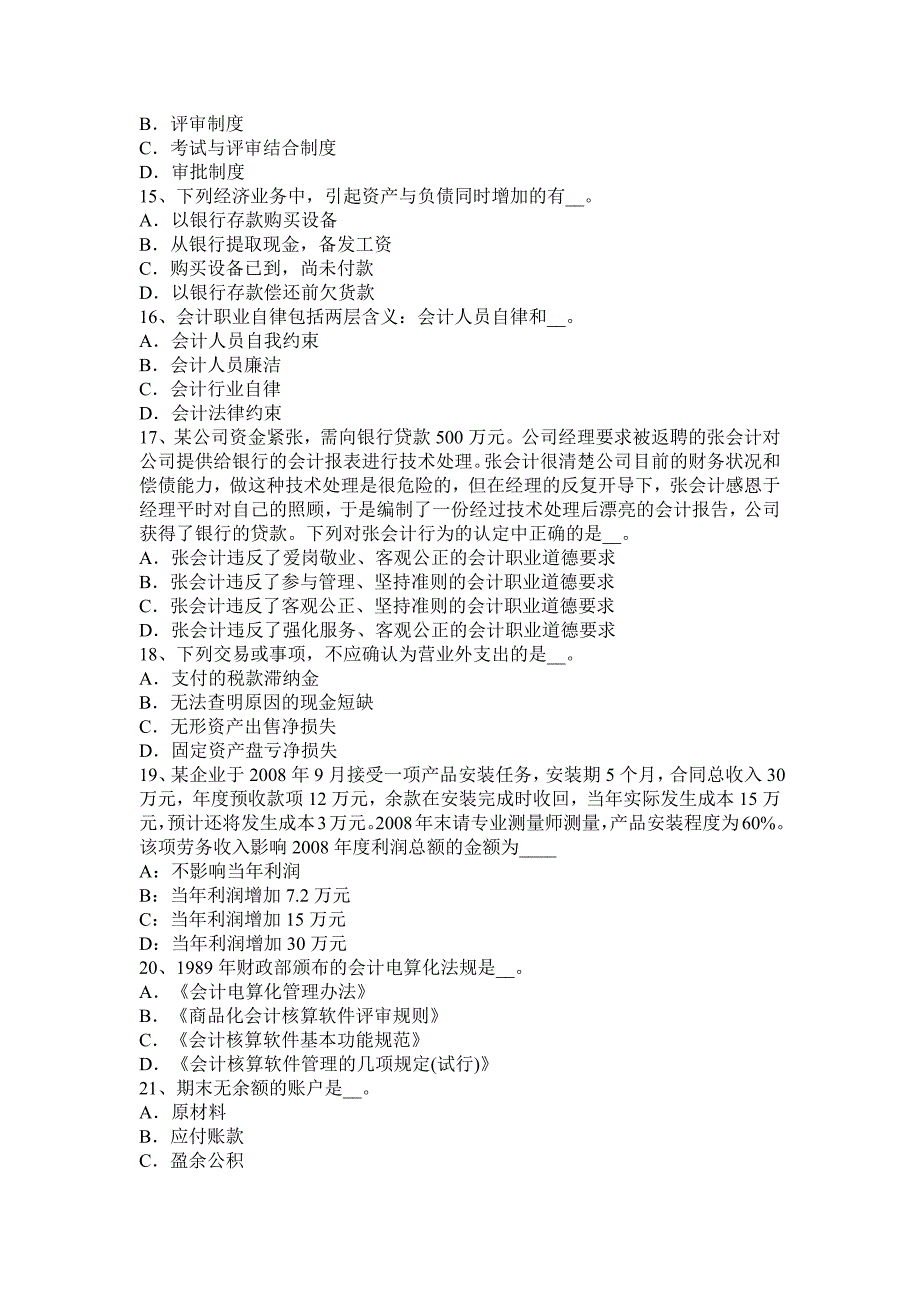 B．评审制度
C．考试与评审结合制度
D．审批制度
15、下列经济业务中，引起资产与负债同时增加的有__。
A．以银行存款购买设备
B．从银行提取现金，备发工资
C．购买设备已到，尚未付款
D．以银行存款偿还前欠货款
16、会计职业自律包括两层含义：会计人员自律和__。
A．会计人员自我约束
B．会计人员廉洁
C．会计行业自律
D．会计法律约束
17、某公司资金紧张，需向银行贷款 500 万元。公司经理要求被返聘的张会计对公司提供给银行的会计报表进行技术处理。张会计很清楚公司目前的财务状况和偿债能力，做这种技术处理是很危险的，但在经理的反复开导下，张会计感恩于经理平时对自己的照顾，于是编制了一份经过技术处理后漂亮的会计报告，公司获得了银行的贷款。下列对张会计行为的认定中正确的是__。
A．张会计违反了爱岗敬业、客观公正的会计职业道德要求
B．张会计违反了参与管理、坚持准则的会计职业道德要求
C．张会计违反了客观公正、坚持准则的会计职业道德要求
D．张会计违反了强化服务、客观公正的会计职业道德要求
18、下列交易或事项，不应确认为营业外支出的是__。
A．支付的税款滞纳金
B．无法查明原因的现金短缺
C．无形资产出售净损失
D．固定资产盘亏净损失
19、某企业于 2008 年 9 月接受一项产品安装任务，安装期 5 个月，合同总收入 30 万元，年度预收款项 12 万元，余款在安装完成时收回，当年实际发生成本 15 万元，预计还将发生成本 3 万元。2008 年末请专业测量师测量，产品安装程度为 60%。该项劳务收入影响 2008 年度利润总额的金额为____
A：不影响当年利润
B：当年利润增加 7.2 万元
C：当年利润增加 15 万元
D：当年利润增加 30 万元
20、1989 年财政部颁布的会计电算化法规是__。
A．《会计电算化管理办法》
B．《商品化会计核算软件评审规则》
C．《会计核算软件基本功能规范》
D．《会计核算软件管理的几项规定(试行)》
21、期末无余额的账户是__。
A．原材料
B．应付账款
C．盈余公积